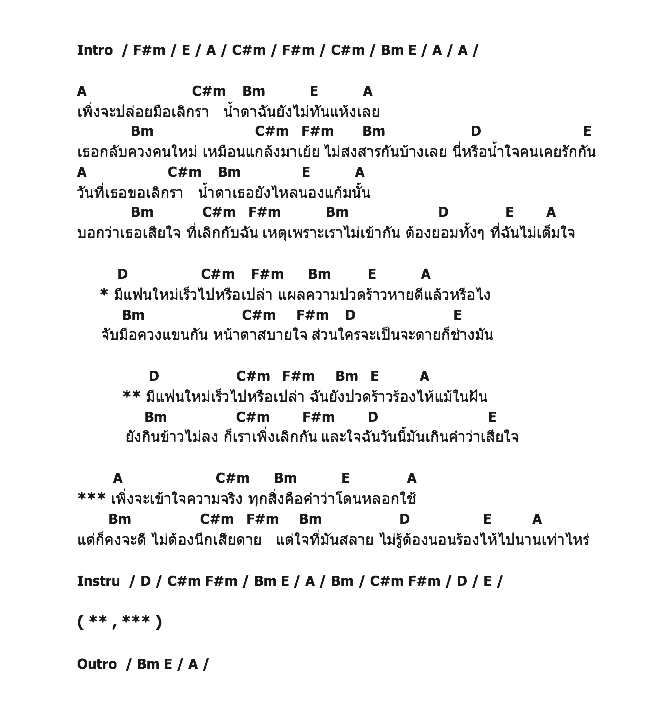 Intro / F#m / E / A / C#m / F#m / C#m / Bm E / A / A /

A C#m Bm E A
เพิ่งจะปล่อยมือเลิกรา น้ำตาฉันยังไม่ทันแห้งเลย
Bm C#m F#m Bm D E
เธอกลับควงคนใหม่ เหมือนแกล้งมาเย้ย ไม่สงสารกันบ้างเลย นี่หรือน้ำใจคนเคยรักกัน
A C#m Bm E A
วันที่เธอขอเลิกรา น้ำตาเธอยังไหลนองแก้มนั้น
Bm C#m F#m Bm D E A
บอกว่าเธอเสียใจ ที่เลิกกับฉัน เหตุเพราะเราไม่เข้ากัน ต้องยอมทั้งๆ ที่ฉันไม่เต็มใจ

D C#m F#m Bm E A
* มีแฟนใหม่เร็วไปหรือเปล่า แผลความปวดร้าวหายดีแล้วหรือไง
Bm C#m F#m D E
จับมือควงแขนกัน หน้าตาสบายใจ ส่วนใครจะเป็นจะตายก็ช่างมัน

D C#m F#m Bm E A
** มีแฟนใหม่เร็วไปหรือเปล่า ฉันยังปวดร้าวร้องไห้แม้ในฝัน
Bm C#m F#m D E
ยังกินข้าวไม่ลง ก็เราเพิ่งเลิกกัน และใจฉันวันนี้มันเกินคำว่าเสียใจ

A C#m Bm E A
*** เพิ่งจะเข้าใจความจริง ทุกสิ่งคือคำว่าโดนหลอกใช้
Bm C#m F#m Bm D E A
แต่ก็คงจะดี ไม่ต้องนึกเสียดาย แต่ใจที่มันสลาย ไม่รู้ต้องนอนร้องไห้ไปนานเท่าไหร่

Instru / D / C#m F#m / Bm E / A / Bm / C#m F#m / D / E /

( ** , *** )

Outro / Bm E / A /